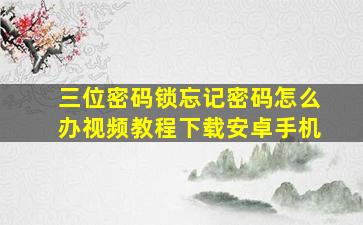 三位密码锁忘记密码怎么办视频教程下载安卓手机